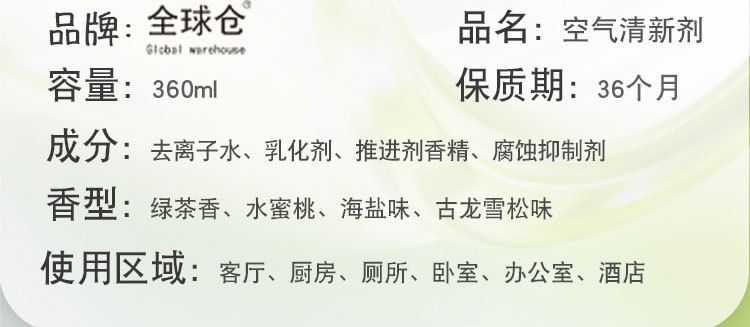 品牌：全球仓®
Global warehouse

品名：空气清新剂

容量：360ml

保质期：36个月

成分：去离子水、乳化剂、推进剂香精、腐蚀抑制剂

香型：绿茶香、水蜜桃、海盐味、古龙雪松味

使用区域：客厅、厨房、厕所、卧室、办公室、酒店